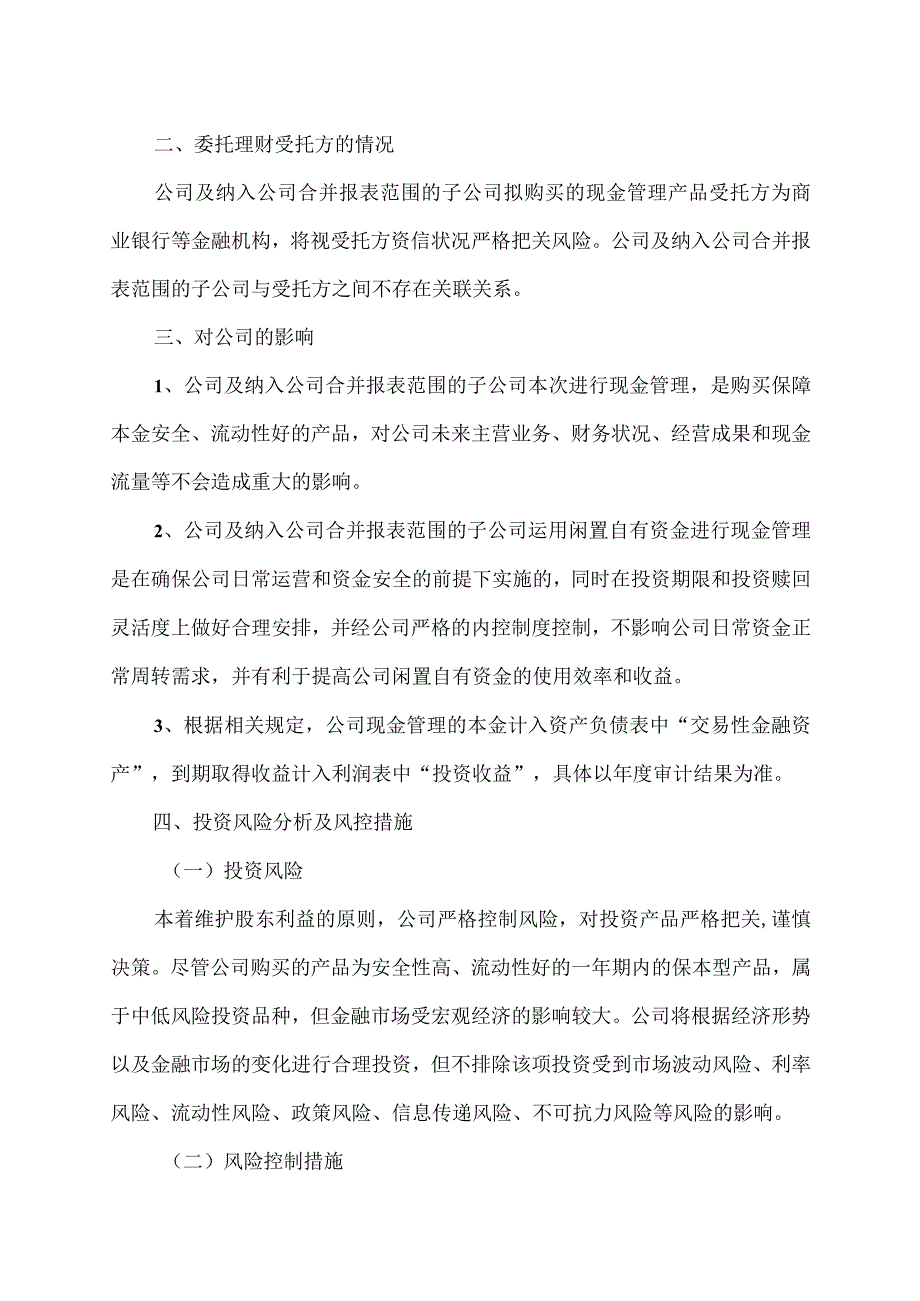 二、委托理财受托方的情况

公司及纳入公司合并报表范围的子公司拟购买的现金管理产品受托方为商业银行等金融机构，将视受托方资信状况严格把关风险。公司及纳入公司合并报表范围的子公司与受托方之间不存在关联关系。

三、对公司的影响

1、公司及纳入公司合并报表范围的子公司本次进行现金管理，是购买保障本金安全、流动性好的产品，对公司未来主营业务、财务状况、经营成果和现金流量等不会造成重大的影响。

2、公司及纳入公司合并报表范围的子公司运用闲置自有资金进行现金管理是在确保公司日常运营和资金安全的前提下实施的，同时在投资期限和投资赎回灵活度上做好合理安排，并经公司严格的内控制度控制，不影响公司日常资金正常周转需求，并有利于提高公司闲置自有资金的使用效率和收益。

3、根据相关规定，公司现金管理的本金计入资产负债表中“交易性金融资产”，到期取得收益计入利润表中“投资收益”，具体以年度审计结果为准。

四、投资风险分析及风控措施

（一）投资风险

本着维护股东利益的原则，公司严格控制风险，对投资产品严格把关,谨慎决策。尽管公司购买的产品为安全性高、流动性好的一年期内的保本型产品，属于中低风险投资品种，但金融市场受宏观经济的影响较大。公司将根据经济形势以及金融市场的变化进行合理投资，但不排除该项投资受到市场波动风险、利率风险、流动性风险、政策风险、信息传递风险、不可抗力风险等风险的影响。

（二）风险控制措施